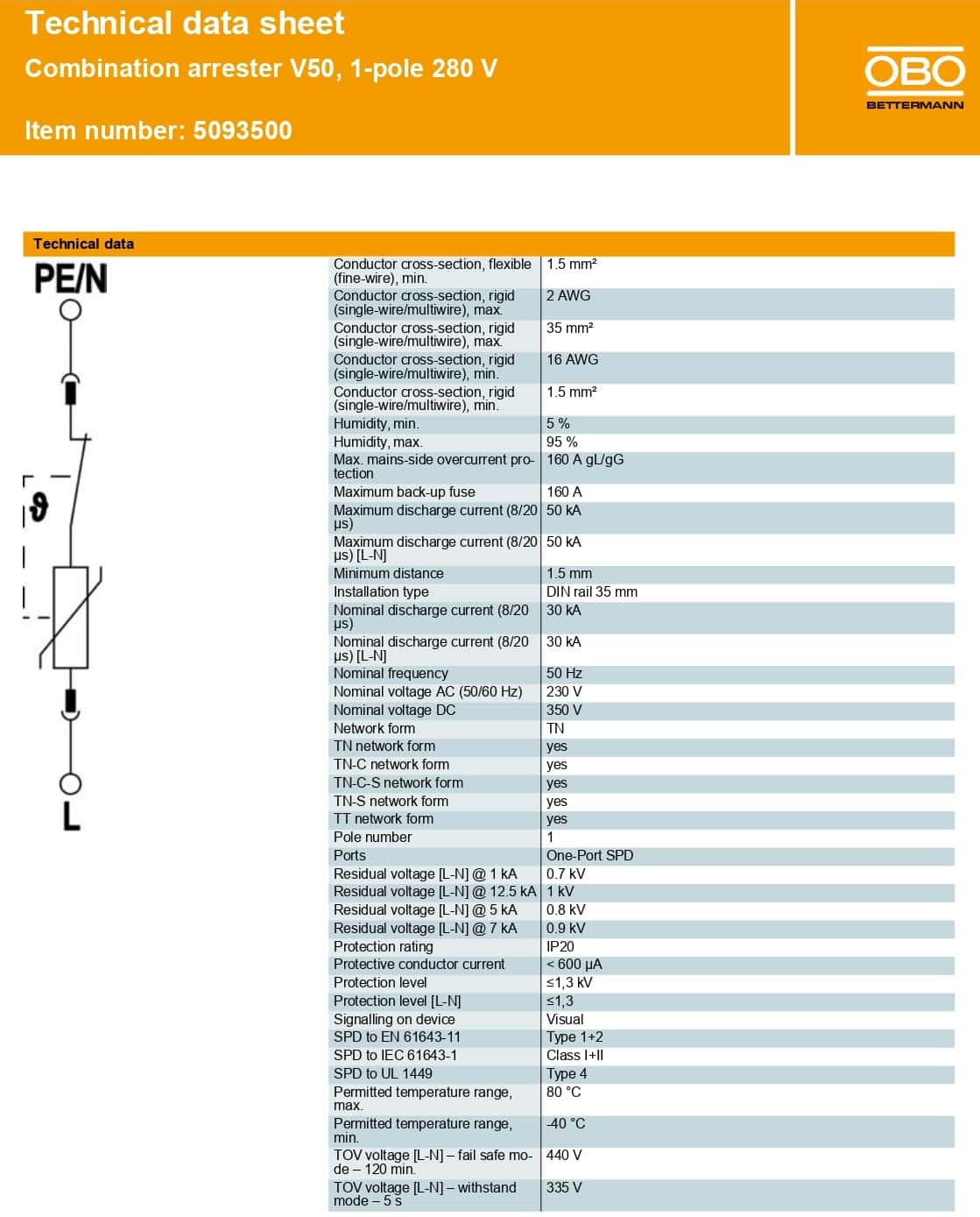 Technical data sheet

Combination arrester V50, 1-pole 280 V

Item number: 5093500

OBO
BETTERMANN

Technical data

PE/N

ϑ

L

| | |
|---|---|
| Conductor cross-section, flexible (fine-wire), min. | 1.5 mm² |
| Conductor cross-section, rigid (single-wire/multiwire), max. | 2 AWG |
| Conductor cross-section, rigid (single-wire/multiwire), max. | 35 mm² |
| Conductor cross-section, rigid (single-wire/multiwire), min. | 16 AWG |
| Conductor cross-section, rigid (single-wire/multiwire), min. | 1.5 mm² |
| Humidity, min. | 5 % |
| Humidity, max. | 95 % |
| Max. mains-side overcurrent protection | 160 A gL/gG |
| Maximum back-up fuse | 160 A |
| Maximum discharge current (8/20 µs) | 50 kA |
| Maximum discharge current (8/20 µs) [L-N] | 50 kA |
| Minimum distance | 1.5 mm |
| Installation type | DIN rail 35 mm |
| Nominal discharge current (8/20 µs) | 30 kA |
| Nominal discharge current (8/20 µs) [L-N] | 30 kA |
| Nominal frequency | 50 Hz |
| Nominal voltage AC (50/60 Hz) | 230 V |
| Nominal voltage DC | 350 V |
| Network form | TN |
| TN network form | yes |
| TN-C network form | yes |
| TN-C-S network form | yes |
| TN-S network form | yes |
| TT network form | yes |
| Pole number | 1 |
| Ports | One-Port SPD |
| Residual voltage [L-N] @ 1 kA | 0.7 kV |
| Residual voltage [L-N] @ 12.5 kA | 1 kV |
| Residual voltage [L-N] @ 5 kA | 0.8 kV |
| Residual voltage [L-N] @ 7 kA | 0.9 kV |
| Protection rating | IP20 |
| Protective conductor current | < 600 µA |
| Protection level | ≤1,3 kV |
| Protection level [L-N] | ≤1,3 |
| Signalling on device | Visual |
| SPD to EN 61643-11 | Type 1+2 |
| SPD to IEC 61643-1 | Class I+II |
| SPD to UL 1449 | Type 4 |
| Permitted temperature range, max. | 80 °C |
| Permitted temperature range, min. | -40 °C |
| TOV voltage [L-N] – fail safe mode – 120 min. | 440 V |
| TOV voltage [L-N] – withstand mode – 5 s | 335 V |